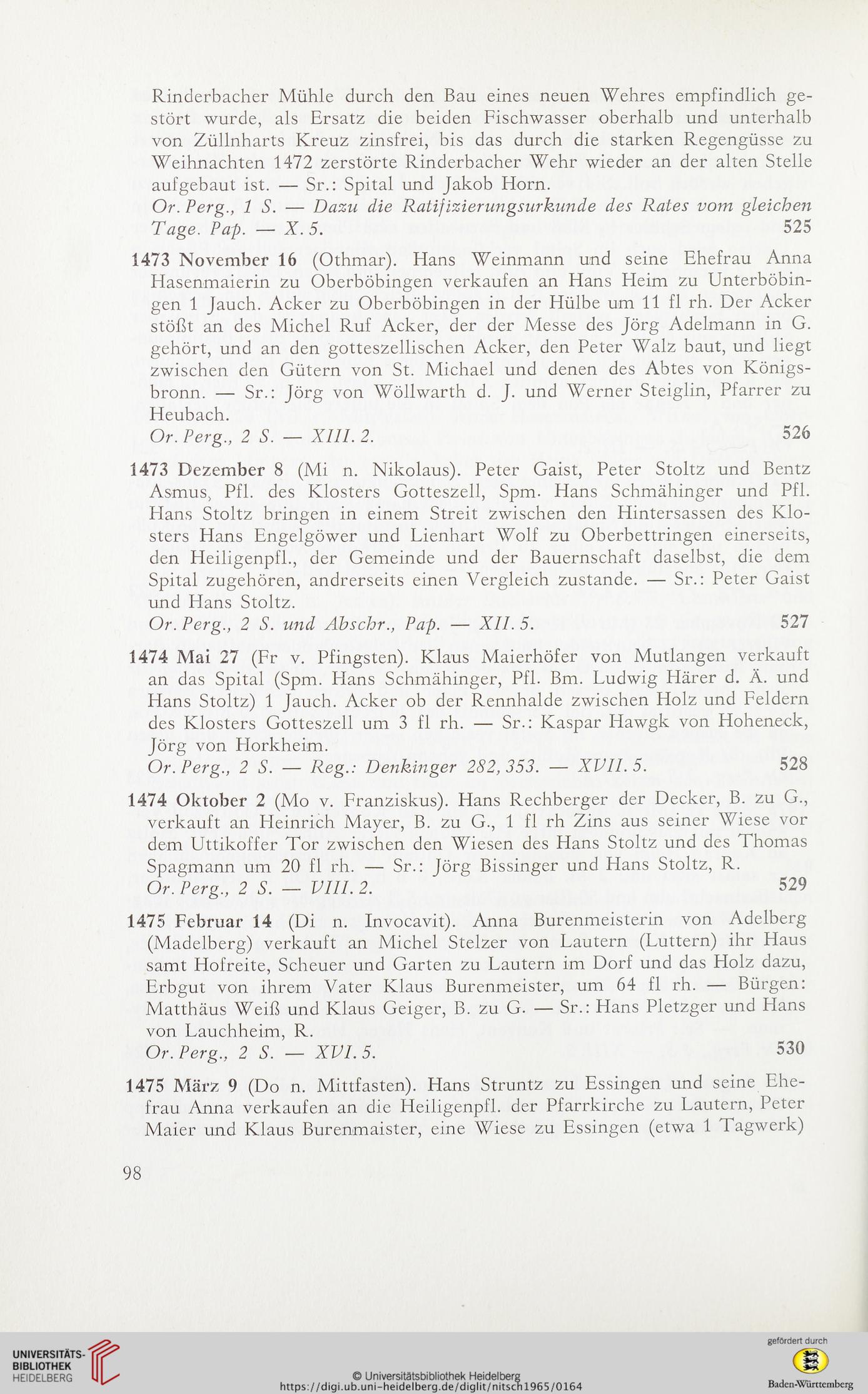 Rinderbacher Mühle durch den Bau eines neuen Wehres empfindlich gestört wurde, als Ersatz die beiden Fischwasser oberhalb und unterhalb von Züllnharts Kreuz zinsfrei, bis das durch die starken Regengüsse zu Weihnachten 1472 zerstörte Rinderbacher Wehr wieder an der alten Stelle aufgebaut ist. — Sr.: Spital und Jakob Horn.
Or. Perg., 1 S. — Dazu die Ratifizierungsurkunde des Rates vom gleichen Tage. Pap. — X. 5. 525

1473 November 16 (Othmar). Hans Weinmann und seine Ehefrau Anna Hasenmaierin zu Oberböbingen verkaufen an Hans Heim zu Unterböbingen 1 Jauch. Acker zu Oberböbingen in der Hülbe um 11 fl rh. Der Acker stößt an des Michel Ruf Acker, der der Messe des Jörg Adelmann in G. gehört, und an den gotteszellischen Acker, den Peter Walz baut, und liegt zwischen den Gütern von St. Michael und denen des Abtes von Königsbronn. — Sr.: Jörg von Wöllwarth d. J. und Werner Steiglin, Pfarrer zu Heubach.
Or. Perg., 2 S. — XIII. 2. 526

1473 Dezember 8 (Mi n. Nikolaus). Peter Gaist, Peter Stoltz und Bentz Asmus, Pfl. des Klosters Gotteszell, Spm. Hans Schmähinger und Pfl. Hans Stoltz bringen in einem Streit zwischen den Hintersassen des Klosters Hans Engelgöwer und Lienhart Wolf zu Oberbettringen einerseits, den Heiligenpfl., der Gemeinde und der Bauernschaft daselbst, die dem Spital zugehören, andrerseits einen Vergleich zustande. — Sr.: Peter Gaist und Hans Stoltz.
Or. Perg., 2 S. und Abschr., Pap. — XII. 5. 527

1474 Mai 27 (Fr v. Pfingsten). Klaus Maierhöfer von Mutlangen verkauft an das Spital (Spm. Hans Schmähinger, Pfl. Bm. Ludwig Härer d. Ä. und Hans Stoltz) 1 Jauch. Acker ob der Rennhalde zwischen Holz und Feldern des Klosters Gotteszell um 3 fl rh. — Sr.: Kaspar Hawgk von Hoheneck, Jörg von Horkheim.
Or. Perg., 2 S. — Reg.: Denkinger 282, 353. — XVII. 5. 528

1474 Oktober 2 (Mo v. Franziskus). Hans Rechberger der Decker, B. zu G., verkauft an Heinrich Mayer, B. zu G., 1 fl rh Zins aus seiner Wiese vor dem Uttikoffer Tor zwischen den Wiesen des Hans Stoltz und des Thomas Spagmann um 20 fl rh. — Sr.: Jörg Bissinger und Hans Stoltz, R.
Or. Perg., 2 S. — VIII. 2. 529

1475 Februar 14 (Di n. Invocavit). Anna Burenmeisterin von Adelberg (Madelberg) verkauft an Michel Stelzer von Lautern (Luttern) ihr Haus samt Hofreite, Scheuer und Garten zu Lautern im Dorf und das Holz dazu, Erbgut von ihrem Vater Klaus Burenmeister, um 64 fl rh. — Bürgen: Matthäus Weiß und Klaus Geiger, B. zu G. — Sr.: Hans Pletzger und Hans von Lauchheim, R.
Or. Perg., 2 S. — XVI. 5. 530

1475 März 9 (Do n. Mittfasten). Hans Struntz zu Essingen und seine Ehefrau Anna verkaufen an die Heiligenpfl. der Pfarrkirche zu Lautern, Peter Maier und Klaus Burenmaister, eine Wiese zu Essingen (etwa 1 Tagwerk)

98

UNIVERSITÄTS-BIBLIOTHEK HEIDELBERG
© Universitätsbibliothek Heidelberg
https://digi.ub.uni-heidelberg.de/diglit/nitsch1965/0164
gefördert durch
Baden-Württemberg